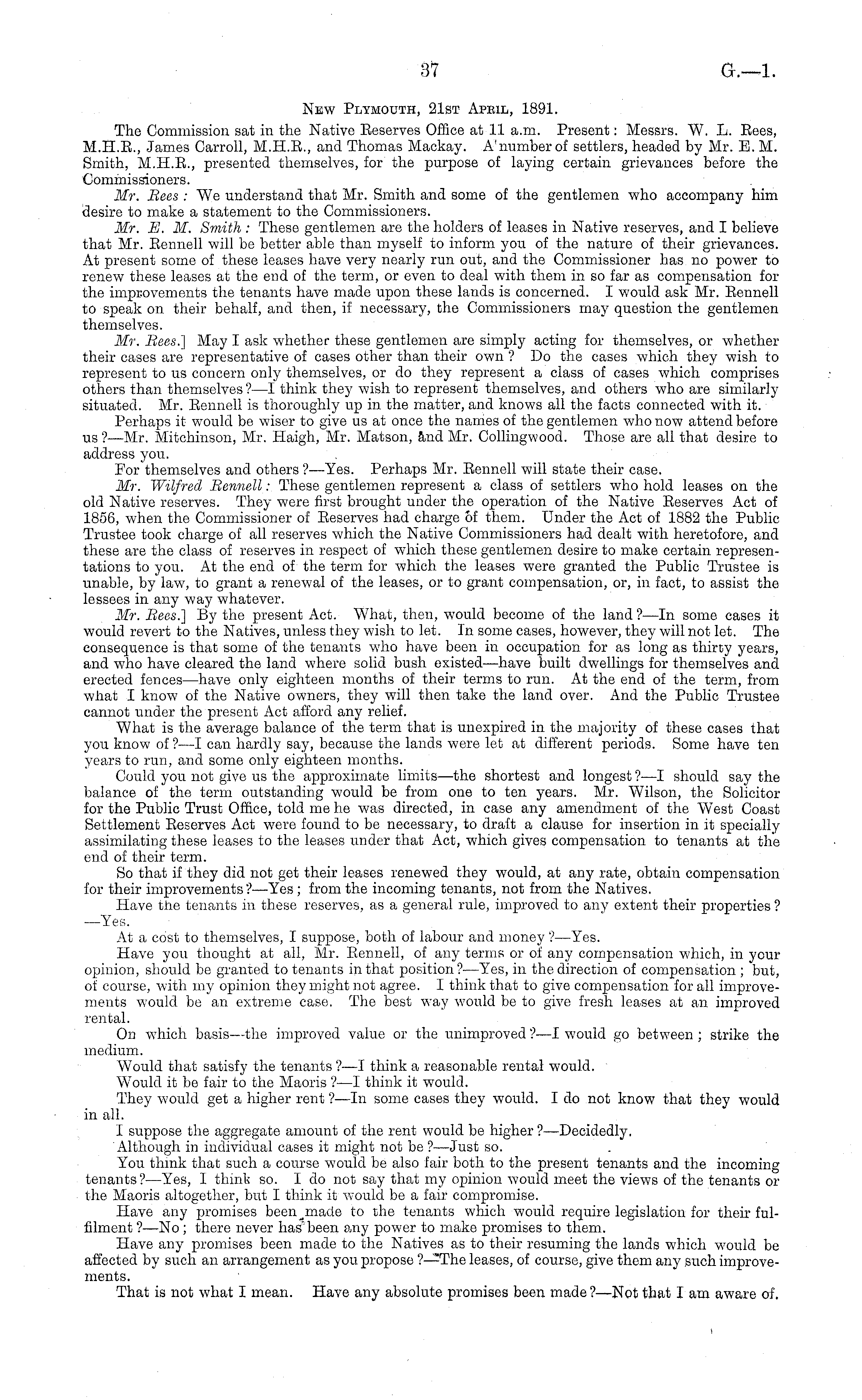 37

G.—1.

New Plymouth, 21st April, 1891.

The Commission sat in the Native Reserves Office at 11 a.m. Present: Messrs. W. L. Rees, M.H.R., James Carroll, M.H.R., and Thomas Mackay. A number of settlers, headed by Mr. E. M. Smith, M.H.R., presented themselves, for the purpose of laying certain grievances before the Commissioners.

Mr. Rees: We understand that Mr. Smith and some of the gentlemen who accompany him desire to make a statement to the Commissioners.

Mr. E. M. Smith: These gentlemen are the holders of leases in Native reserves, and I believe that Mr. Rennell will be better able than myself to inform you of the nature of their grievances. At present some of these leases have very nearly run out, and the Commissioner has no power to renew these leases at the end of the term, or even to deal with them in so far as compensation for the improvements the tenants have made upon these lands is concerned. I would ask Mr. Rennell to speak on their behalf, and then, if necessary, the Commissioners may question the gentlemen themselves.

Mr. Rees.] May I ask whether these gentlemen are simply acting for themselves, or whether their cases are representative of cases other than their own? Do the cases which they wish to represent to us concern only themselves, or do they represent a class of cases which comprises others than themselves?—I think they wish to represent themselves, and others who are similarly situated. Mr. Rennell is thoroughly up in the matter, and knows all the facts connected with it.

Perhaps it would be wiser to give us at once the names of the gentlemen who now attend before us?—Mr. Mitchinson, Mr. Haigh, Mr. Matson, and Mr. Collingwood. Those are all that desire to address you.

For themselves and others?—Yes. Perhaps Mr. Rennell will state their case.

Mr. Wilfred Rennell: These gentlemen represent a class of settlers who hold leases on the old Native reserves. They were first brought under the operation of the Native Reserves Act of 1856, when the Commissioner of Reserves had charge of them. Under the Act of 1882 the Public Trustee took charge of all reserves which the Native Commissioners had dealt with heretofore, and these are the class of reserves in respect of which these gentlemen desire to make certain representations to you. At the end of the term for which the leases were granted the Public Trustee is unable, by law, to grant a renewal of the leases, or to grant compensation, or, in fact, to assist the lessees in any way whatever.

Mr. Rees.] By the present Act. What, then, would become of the land?—In some cases it would revert to the Natives, unless they wish to let. In some cases, however, they will not let. The consequence is that some of the tenants who have been in occupation for as long as thirty years, and who have cleared the land where solid bush existed—have built dwellings for themselves and erected fences—have only eighteen months of their terms to run. At the end of the term, from what I know of the Native owners, they will then take the land over. And the Public Trustee cannot under the present Act afford any relief.

What is the average balance of the term that is unexpired in the majority of these cases that you know of?—I can hardly say, because the lands were let at different periods. Some have ten years to run, and some only eighteen months.

Could you not give us the approximate limits—the shortest and longest?—I should say the balance of the term outstanding would be from one to ten years. Mr. Wilson, the Solicitor for the Public Trust Office, told me he was directed, in case any amendment of the West Coast Settlement Reserves Act were found to be necessary, to draft a clause for insertion in it specially assimilating these leases to the leases under that Act, which gives compensation to tenants at the end of their term.

So that if they did not get their leases renewed they would, at any rate, obtain compensation for their improvements?—Yes; from the incoming tenants, not from the Natives.

Have the tenants in these reserves, as a general rule, improved to any extent their properties?—Yes.

At a cost to themselves, I suppose, both of labour and money?—Yes.

Have you thought at all, Mr. Rennell, of any terms or of any compensation which, in your opinion, should be granted to tenants in that position?—Yes, in the direction of compensation; but, of course, with my opinion they might not agree. I think that to give compensation for all improvements would be an extreme case. The best way would be to give fresh leases at an improved rental.

On which basis—the improved value or the unimproved?—I would go between; strike the medium.

Would that satisfy the tenants?—I think a reasonable rental would.

Would it be fair to the Maoris?—I think it would.

They would get a higher rent?—In some cases they would. I do not know that they would in all.

I suppose the aggregate amount of the rent would be higher?—Decidedly.

Although in individual cases it might not be?—Just so.

You think that such a course would be also fair both to the present tenants and the incoming tenants?—Yes, I think so. I do not say that my opinion would meet the views of the tenants or the Maoris altogether, but I think it would be a fair compromise.

Have any promises been made to the tenants which would require legislation for their fulfilment?—No; there never has been any power to make promises to them.

Have any promises been made to the Natives as to their resuming the lands which would be affected by such an arrangement as you propose?—The leases, of course, give them any such improvements.

That is not what I mean. Have any absolute promises been made?—Not that I am aware of.